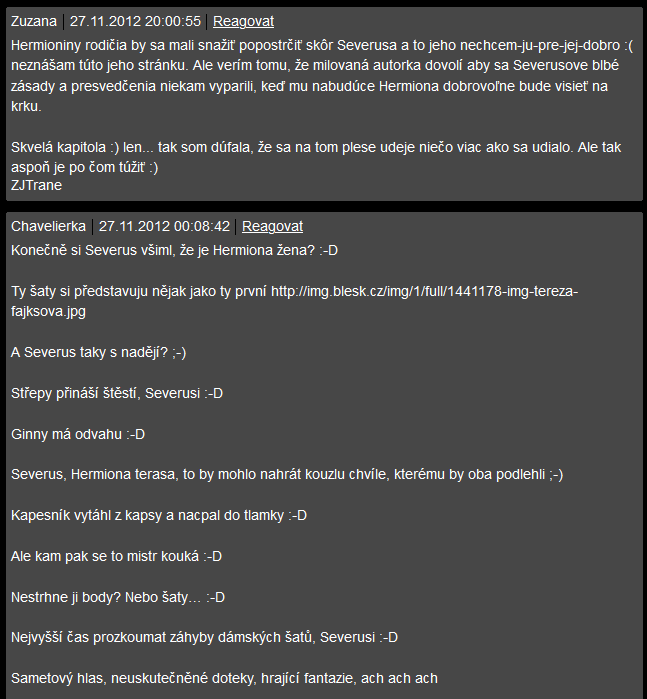 Zuzana | 27.11.2012 20:00:55 | Reagovat

Hermioniny rodičia by sa mali snažiť popostrčiť skôr Severusa a to jeho nechcem-ju-pre-jej-dobro :( neznášam túto jeho stránku. Ale verím tomu, že milovaná autorka dovolí aby sa Severusove blbé zásady a presvedčenia niekam vyparili, keď mu nabudúce Hermiona dobrovoľne bude visieť na krku.

Skvelá kapitola :) len... tak som dúfala, že sa na tom plese udeje niečo viac ako sa udialo. Ale tak aspoň je po čom túžiť :)
ZJTrane

Chavelierka | 27.11.2012 00:08:42 | Reagovat

Konečně si Severus všiml, že je Hermiona žena? :-D

Ty šaty si představuju nějak jako ty první http://img.blesk.cz/img/1/full/1441178-img-tereza-fajksova.jpg

A Severus taky s nadějí? ;-)

Střepy přináší štěstí, Severusi :-D

Ginny má odvahu :-D

Severus, Hermiona terasa, to by mohlo nahrát kouzlu chvíle, kterému by oba podlehli ;-)

Kapesník vytáhl z kapsy a nacpal do tlamky :-D

Ale kam pak se to mistr kouká :-D

Nestrhne ji body? Nebo šaty… :-D

Nejvyšší čas prozkoumat záhyby dámských šatů, Severusi :-D

Sametový hlas, neuskutečněné doteky, hrající fantazie, ach ach ach